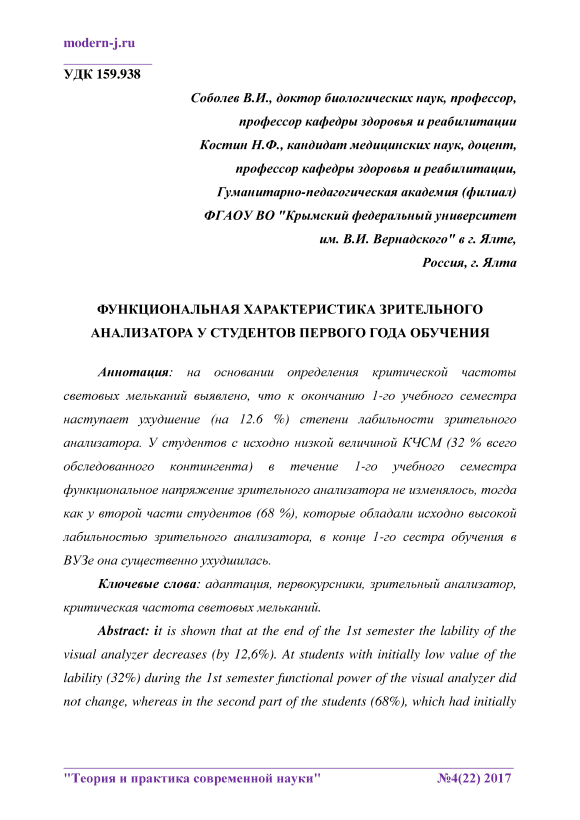 modern-j.ru

УДК 159.938

Соболев В.И., доктор биологических наук, профессор, профессор кафедры здоровья и реабилитации
Костин Н.Ф., кандидат медицинских наук, доцент, профессор кафедры здоровья и реабилитации, Гуманитарно-педагогическая академия (филиал) ФГАОУ ВО "Крымский федеральный университет им. В.И. Вернадского" в г. Ялте, Россия, г. Ялта

ФУНКЦИОНАЛЬНАЯ ХАРАКТЕРИСТИКА ЗРИТЕЛЬНОГО АНАЛИЗАТОРА У СТУДЕНТОВ ПЕРВОГО ГОДА ОБУЧЕНИЯ

Аннотация: на основании определения критической частоты световых мельканий выявлено, что к окончанию 1-го учебного семестра наступает ухудшение (на 12.6 %) степени лабильности зрительного анализатора. У студентов с исходно низкой величиной КЧСМ (32 % всего обследованного контингента) в течение 1-го учебного семестра функциональное напряжение зрительного анализатора не изменялось, тогда как у второй части студентов (68 %), которые обладали исходно высокой лабильностью зрительного анализатора, в конце 1-го сестра обучения в ВУЗе она существенно ухудшилась.

Ключевые слова: адаптация, первокурсники, зрительный анализатор, критическая частота световых мельканий.

Abstract: it is shown that at the end of the 1st semester the lability of the visual analyzer decreases (by 12,6%). At students with initially low value of the lability (32%) during the 1st semester functional power of the visual analyzer did not change, whereas in the second part of the students (68%), which had initially

"Теория и практика современной науки" №4(22) 2017